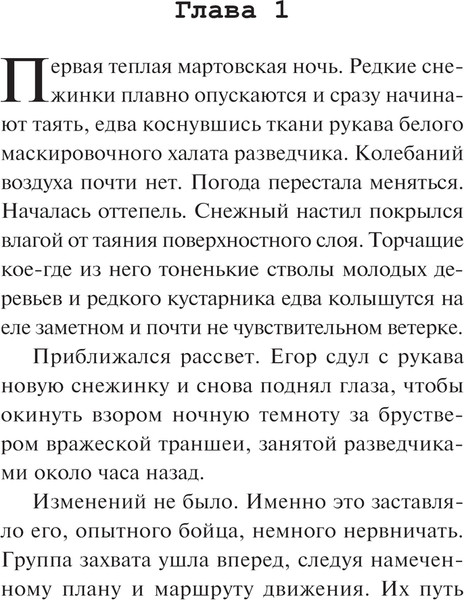 Глава 1

Первая теплая мартовская ночь. Редкие снежинки плавно опускаются и сразу начинают таять, едва коснувшись ткани рукава белого маскировочного халата разведчика. Колебаний воздуха почти нет. Погода перестала меняться. Началась оттепель. Снежный настил покрылся влагой от таяния поверхностного слоя. Торчащие кое-где из него тоненькие стволы молодых деревьев и редкого кустарника едва колышутся на еле заметном и почти не чувствительном ветерке.

Приближался рассвет. Егор сдул с рукава новую снежинку и снова поднял глаза, чтобы окинуть взором ночную темноту за бруствером вражеской траншеи, занятой разведчиками около часа назад.

Изменений не было. Именно это заставляло его, опытного бойца, немного нервничать. Группа захвата ушла вперед, следуя намеченному плану и маршруту движения. Их путь